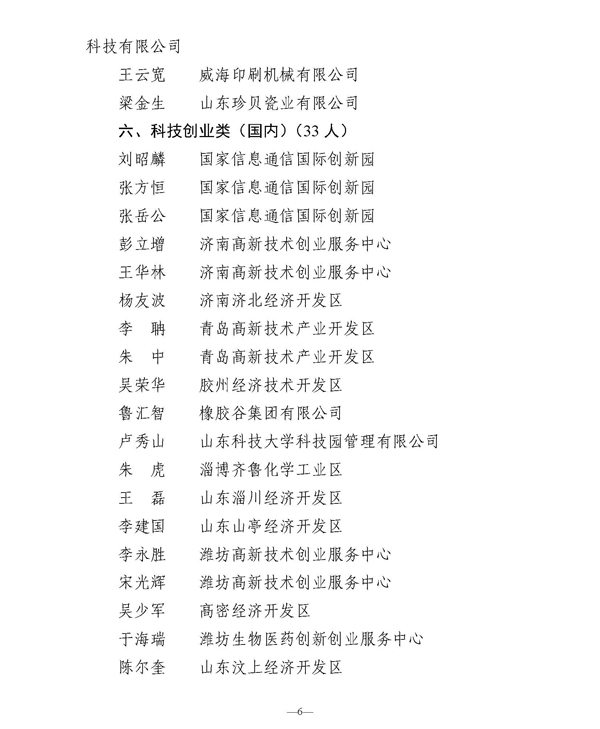 科技有限公司

王云宽　威海印刷机械有限公司

梁金生　山东珍贝瓷业有限公司

六、科技创业类（国内）（33 人）

刘昭麟　国家信息通信国际创新园

张方恒　国家信息通信国际创新园

张岳公　国家信息通信国际创新园

彭立增　济南高新技术创业服务中心

王华林　济南高新技术创业服务中心

杨友波　济南济北经济开发区

李　聃　青岛高新技术产业开发区

朱　中　青岛高新技术产业开发区

吴荣华　胶州经济技术开发区

鲁汇智　橡胶谷集团有限公司

卢秀山　山东科技大学科技园管理有限公司

朱　虎　淄博齐鲁化学工业区

王　磊　山东淄川经济开发区

李建国　山东山亭经济开发区

李永胜　潍坊高新技术创业服务中心

宋光辉　潍坊高新技术创业服务中心

吴少军　高密经济开发区

于海瑞　潍坊生物医药创新创业服务中心

陈尔奎　山东汶上经济开发区

—6—